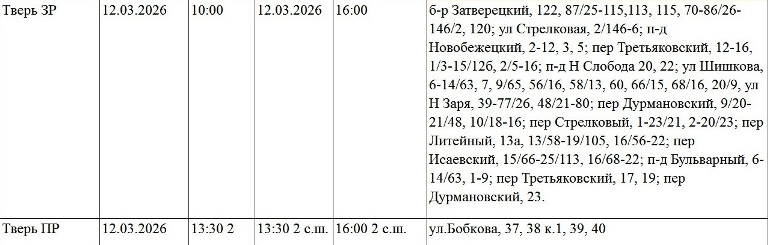 | Тверь ЗР | 12.03.2026 | 10:00 | 12.03.2026 | 16:00 | б-р Затверецкий, 122, 87/25-115,113, 115, 70-86/26-146/2, 120; ул Стрелковая, 2/146-6; п-д Новобежецкий, 2-12, 3, 5; пер Третьяковский, 12-16, 1/3-15/12б, 2/5-16; п-д Н Слобода 20, 22; ул Шишкова, 6-14/63, 7, 9/65, 56/16, 58/13, 60, 66/15, 68/16, 20/9, ул Н Заря, 39-77/26, 48/21-80; пер Дурмановский, 9/20-21/48, 10/18-16; пер Стрелковый, 1-23/21, 2-20/23; пер Литейный, 13а, 13/58-19/105, 16/56-22; пер Исаевский, 15/66-25/113, 16/68-22; п-д Бульварный, 6-14/63, 1-9; пер Третьяковский, 17, 19; пер Дурмановский, 23. |
|---|---|---|---|---|---|
| Тверь ПР | 12.03.2026 | 13:30 2 | 13:30 2 с.ш. | 16:00 2 с.ш. | ул.Бобкова, 37, 38 к.1, 39, 40 |